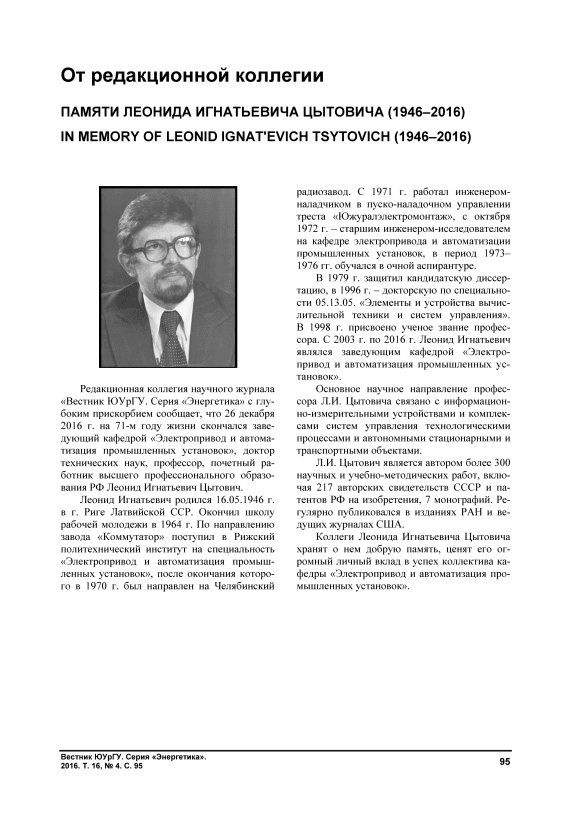 От редакционной коллегии

ПАМЯТИ ЛЕОНИДА ИГНАТЬЕВИЧА ЦЫТОВИЧА (1946–2016)
IN MEMORY OF LEONID IGNAT'EVICH TSYTOVICH (1946–2016)

Редакционная коллегия научного журнала «Вестник ЮУрГУ. Серия «Энергетика» с глубоким прискорбием сообщает, что 26 декабря 2016 г. на 71-м году жизни скончался заведующий кафедрой «Электропривод и автоматизация промышленных установок», доктор технических наук, профессор, почетный работник высшего профессионального образования РФ Леонид Игнатьевич Цытович.

Леонид Игнатьевич родился 16.05.1946 г. в г. Риге Латвийской ССР. Окончил школу рабочей молодежи в 1964 г. По направлению завода «Коммутатор» поступил в Рижский политехнический институт на специальность «Электропривод и автоматизация промышленных установок», после окончания которого в 1970 г. был направлен на Челябинский радиозавод. С 1971 г. работал инженером-наладчиком в пуско-наладочном управлении треста «Южуралэлектромонтаж», с октября 1972 г. – старшим инженером-исследователем на кафедре электропривода и автоматизации промышленных установок, в период 1973–1976 гг. обучался в очной аспирантуре.

В 1979 г. защитил кандидатскую диссертацию, в 1996 г. – докторскую по специальности 05.13.05. «Элементы и устройства вычислительной техники и систем управления». В 1998 г. присвоено ученое звание профессора. С 2003 г. по 2016 г. Леонид Игнатьевич являлся заведующим кафедрой «Электропривод и автоматизация промышленных установок».

Основное научное направление профессора Л.И. Цытовича связано с информационно-измерительными устройствами и комплексами систем управления технологическими процессами и автономными стационарными и транспортными объектами.

Л.И. Цытович является автором более 300 научных и учебно-методических работ, включая 217 авторских свидетельств СССР и патентов РФ на изобретения, 7 монографий. Регулярно публиковался в изданиях РАН и ведущих журналах США.

Коллеги Леонида Игнатьевича Цытовича хранят о нем добрую память, ценят его огромный личный вклад в успех коллектива кафедры «Электропривод и автоматизация промышленных установок».

Вестник ЮУрГУ. Серия «Энергетика».
2016. Т. 16, № 4. С. 95

95